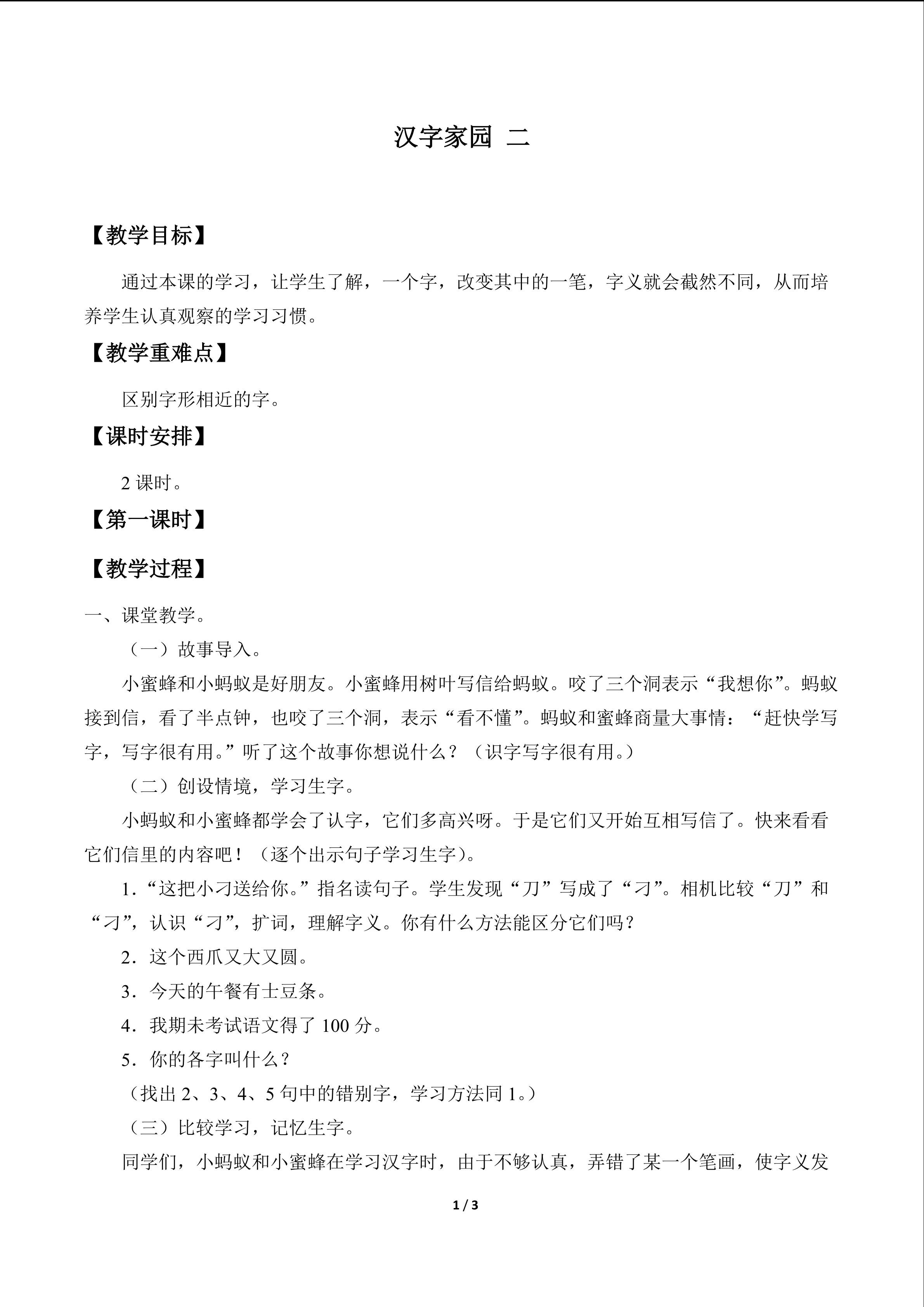 汉字家园 二

【教学目标】

通过本课的学习，让学生了解，一个字，改变其中的一笔，字义就会截然不同，从而培养学生认真观察的学习习惯。

【教学重难点】

区别字形相近的字。

【课时安排】

2课时。

【第一课时】

【教学过程】

一、课堂教学。

（一）故事导入。

小蜜蜂和小蚂蚁是好朋友。小蜜蜂用树叶写信给蚂蚁。咬了三个洞表示“我想你”。蚂蚁接到信，看了半点钟，也咬了三个洞，表示“看不懂”。蚂蚁和蜜蜂商量大事情：“赶快学写字，写字很有用。”听了这个故事你想说什么？（识字写字很有用。）

（二）创设情境，学习生字。

小蚂蚁和小蜜蜂都学会了认字，它们多高兴呀。于是它们又开始互相写信了。快来看看它们信里的内容吧！（逐个出示句子学习生字）。

1.“这把小刁送给你。”指名读句子。学生发现“刀”写成了“刁”。相机比较“刀”和“刁”，认识“刁”，扩词，理解字义。你有什么方法能区分它们吗？

2.这个西爪又大又圆。

3.今天的午餐有士豆条。

4.我期未考试语文得了100分。

5.你的各字叫什么？

（找出2、3、4、5句中的错别字，学习方法同1。）

（三）比较学习，记忆生字。

同学们，小蚂蚁和小蜜蜂在学习汉字时，由于不够认真，弄错了某一个笔画，使字义发

1 / 3